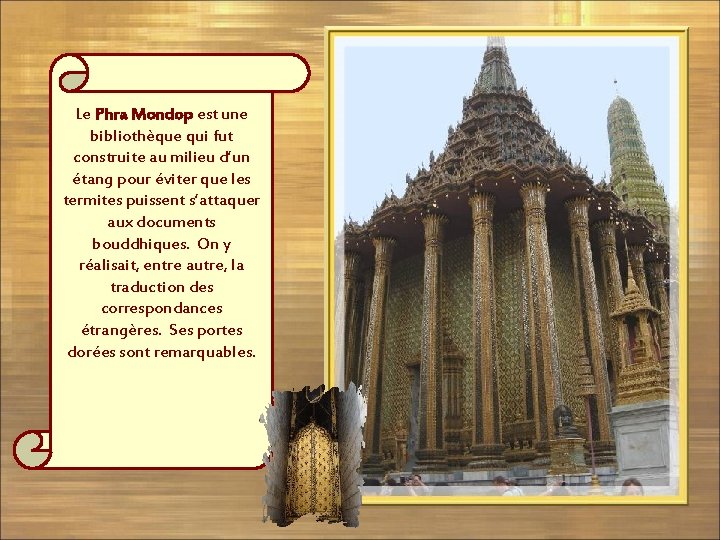 Le Phra Mondop est une bibliothèque qui fut construite au milieu d'un étang pour éviter que les termites puissent s'attaquer aux documents bouddhiques. On y réalisait, entre autre, la traduction des correspondances étrangères. Ses portes dorées sont remarquables.